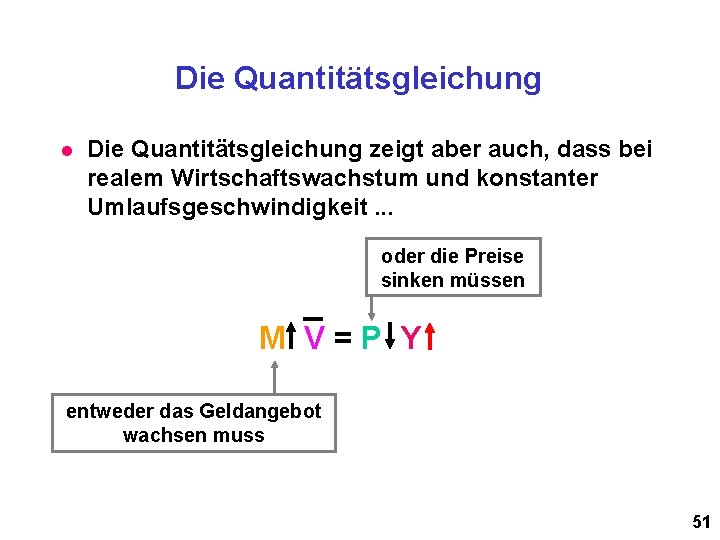 Die Quantitätsgleichung

• Die Quantitätsgleichung zeigt aber auch, dass bei realem Wirtschaftswachstum und konstanter Umlaufsgeschwindigkeit ...

oder die Preise sinken müssen

$M\uparrow \bar{V} = P\downarrow Y\uparrow$

entweder das Geldangebot wachsen muss

51